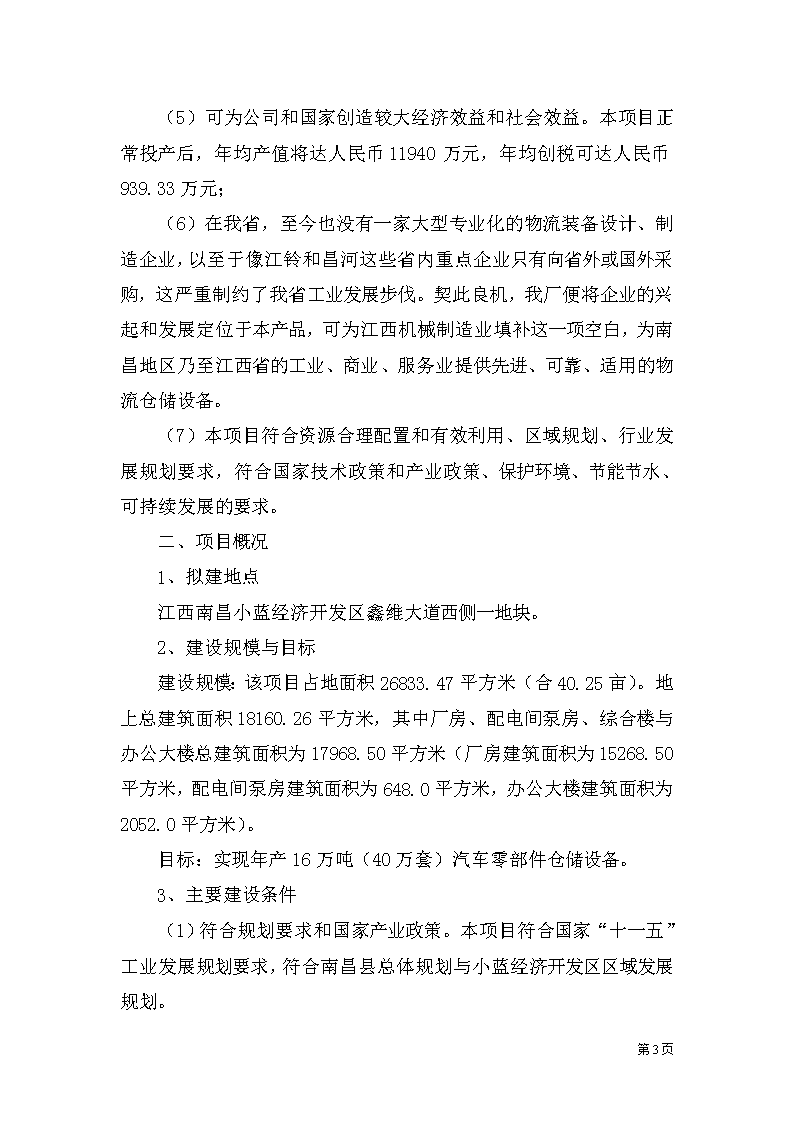 （5）可为公司和国家创造较大经济效益和社会效益。本项目正常投产后，年均产值将达人民币 11940 万元，年均创税可达人民币 939.33 万元；

（6）在我省，至今也没有一家大型专业化的物流装备设计、制造企业，以至于像江铃和昌河这些省内重点企业只有向省外或国外采购，这严重制约了我省工业发展步伐。契此良机，我厂便将企业的兴起和发展定位于本产品，可为江西机械制造业填补这一项空白，为南昌地区乃至江西省的工业、商业、服务业提供先进、可靠、适用的物流仓储设备。

（7）本项目符合资源合理配置和有效利用、区域规划、行业发展规划要求，符合国家技术政策和产业政策、保护环境、节能节水、可持续发展的要求。

二、项目概况

1、拟建地点

江西南昌小蓝经济开发区鑫维大道西侧一地块。

2、建设规模与目标

建设规模：该项目占地面积 26833.47 平方米（合 40.25 亩）。地上总建筑面积 18160.26 平方米，其中厂房、配电间泵房、综合楼与办公大楼总建筑面积为 17968.50 平方米（厂房建筑面积为 15268.50 平方米，配电间泵房建筑面积为 648.0 平方米，办公大楼建筑面积为 2052.0 平方米）。

目标：实现年产 16 万吨（40 万套）汽车零部件仓储设备。

3、主要建设条件

（1）符合规划要求和国家产业政策。本项目符合国家“十一五”工业发展规划要求，符合南昌县总体规划与小蓝经济开发区区域发展规划。

第 3 页